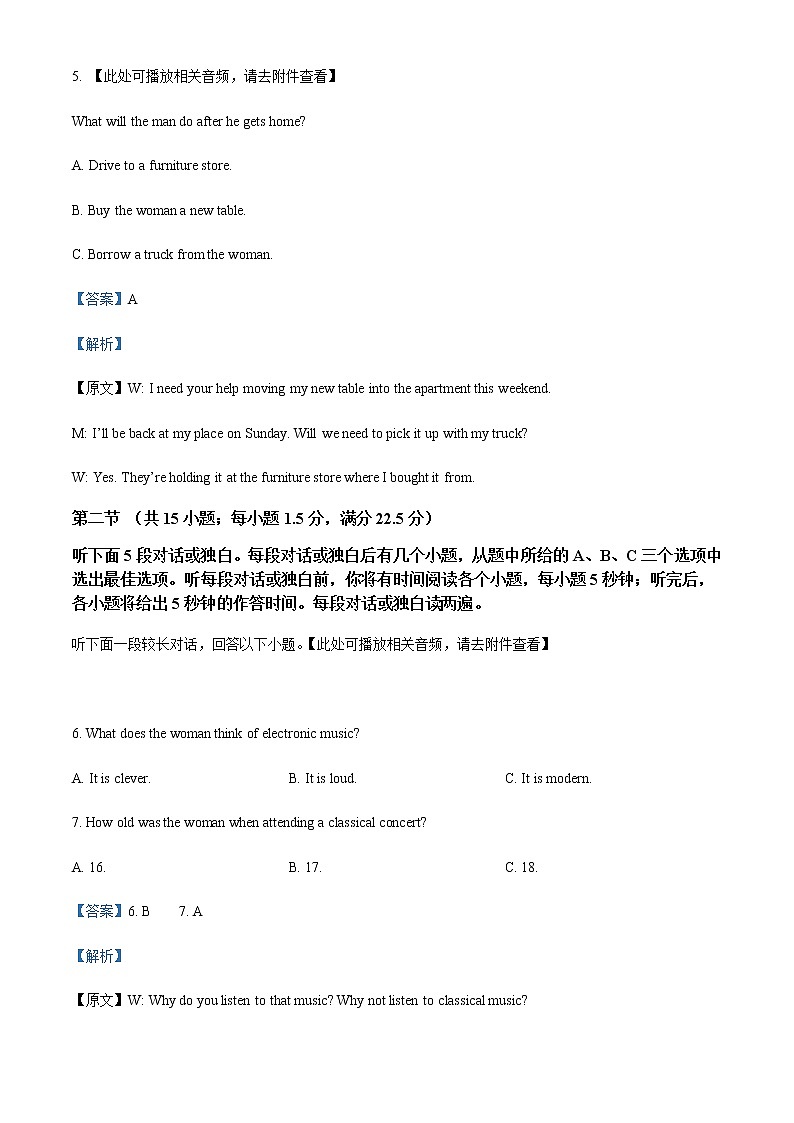 5. 【此处可播放相关音频，请去附件查看】

What will the man do after he gets home?

A. Drive to a furniture store.

B. Buy the woman a new table.

C. Borrow a truck from the woman.

【答案】A

【解析】

【原文】W: I need your help moving my new table into the apartment this weekend.

M: I'll be back at my place on Sunday. Will we need to pick it up with my truck?

W: Yes. They're holding it at the furniture store where I bought it from.

第二节 （共 15 小题；每小题 1.5 分，满分 22.5 分）

听下面 5 段对话或独白。每段对话或独白后有几个小题，从题中所给的 A、B、C 三个选项中选出最佳选项。听每段对话或独白前，你将有时间阅读各个小题，每小题 5 秒钟；听完后，各小题将给出 5 秒钟的作答时间。每段对话或独白读两遍。

听下面一段较长对话，回答以下小题。【此处可播放相关音频，请去附件查看】

6. What does the woman think of electronic music?

A. It is clever.

B. It is loud.

C. It is modern.

7. How old was the woman when attending a classical concert?

A. 16.

B. 17.

C. 18.

【答案】6. B 7. A

【解析】

【原文】W: Why do you listen to that music? Why not listen to classical music?